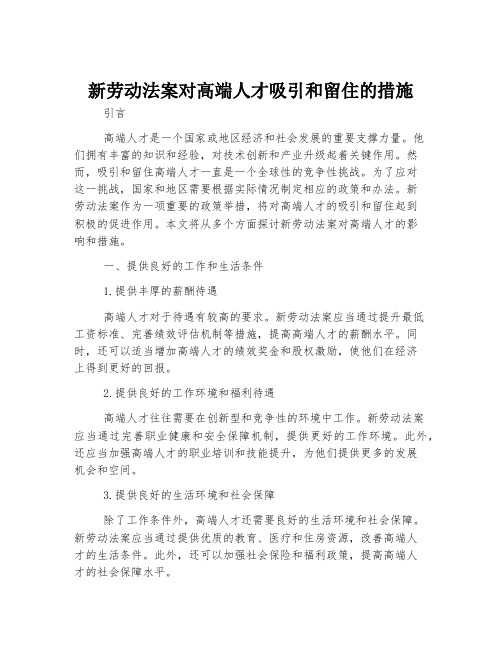 新劳动法案对高端人才吸引和留住的措施

引言

高端人才是一个国家或地区经济和社会发展的重要支撑力量。他们拥有丰富的知识和经验，对技术创新和产业升级起着关键作用。然而，吸引和留住高端人才一直是一个全球性的竞争性挑战。为了应对这一挑战，国家和地区需要根据实际情况制定相应的政策和办法。新劳动法案作为一项重要的政策举措，将对高端人才的吸引和留住起到积极的促进作用。本文将从多个方面探讨新劳动法案对高端人才的影响和措施。

一、提供良好的工作和生活条件

1.提供丰厚的薪酬待遇

高端人才对于待遇有较高的要求。新劳动法案应当通过提升最低工资标准、完善绩效评估机制等措施，提高高端人才的薪酬水平。同时，还可以适当增加高端人才的绩效奖金和股权激励，使他们在经济上得到更好的回报。

2.提供良好的工作环境和福利待遇

高端人才往往需要在创新型和竞争性的环境中工作。新劳动法案应当通过完善职业健康和安全保障机制，提供更好的工作环境。此外，还应当加强高端人才的职业培训和技能提升，为他们提供更多的发展机会和空间。

3.提供良好的生活环境和社会保障

除了工作条件外，高端人才还需要良好的生活环境和社会保障。新劳动法案应当通过提供优质的教育、医疗和住房资源，改善高端人才的生活条件。此外，还可以加强社会保险和福利政策，提高高端人才的社会保障水平。